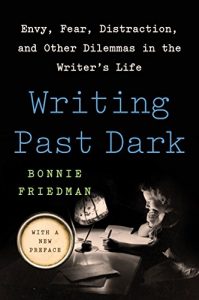 Envy, Fear, Distraction, and Other Dilemmas in the Writer's Life

Writing Past Dark

BONNIE FRIEDMAN

WITH A NEW PREFACE